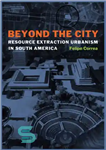 BEYOND THE CITY
RESOURCE EXTRACTION URBANISM IN SOUTH AMERICA
Felipe Correa